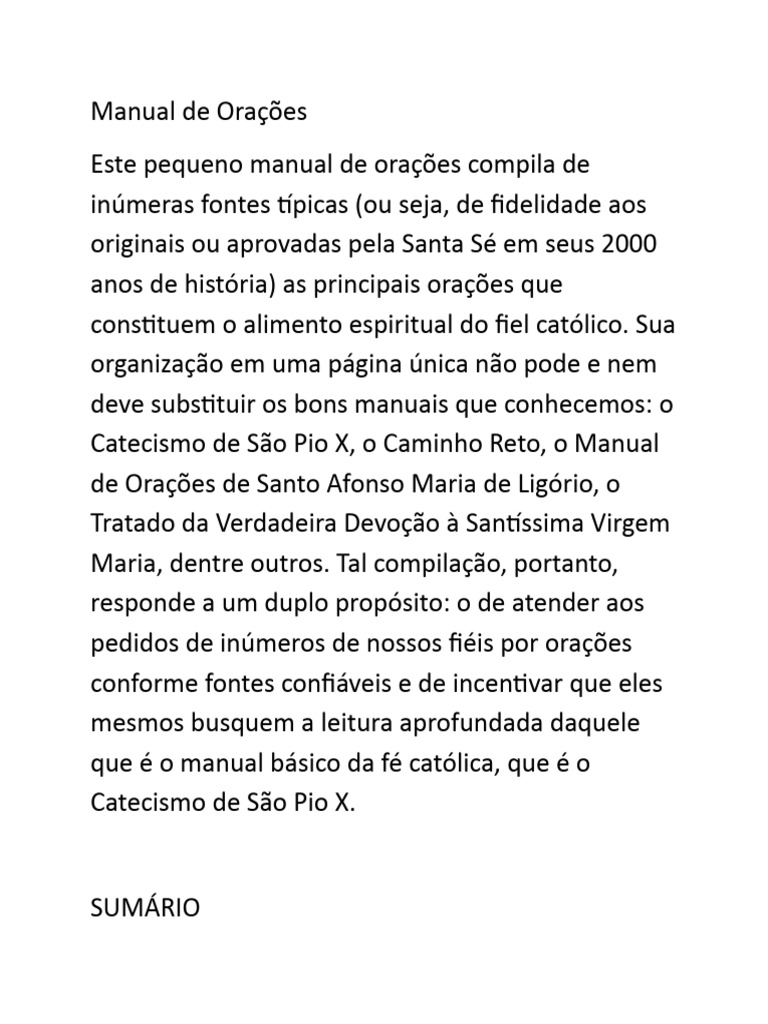 Manual de Orações

Este pequeno manual de orações compila de inúmeras fontes típicas (ou seja, de fidelidade aos originais ou aprovadas pela Santa Sé em seus 2000 anos de história) as principais orações que constituem o alimento espiritual do fiel católico. Sua organização em uma página única não pode e nem deve substituir os bons manuais que conhecemos: o Catecismo de São Pio X, o Caminho Reto, o Manual de Orações de Santo Afonso Maria de Ligório, o Tratado da Verdadeira Devoção à Santíssima Virgem Maria, dentre outros. Tal compilação, portanto, responde a um duplo propósito: o de atender aos pedidos de inúmeros de nossos fiéis por orações conforme fontes confiáveis e de incentivar que eles mesmos busquem a leitura aprofundada daquele que é o manual básico da fé católica, que é o Catecismo de São Pio X.

SUMÁRIO